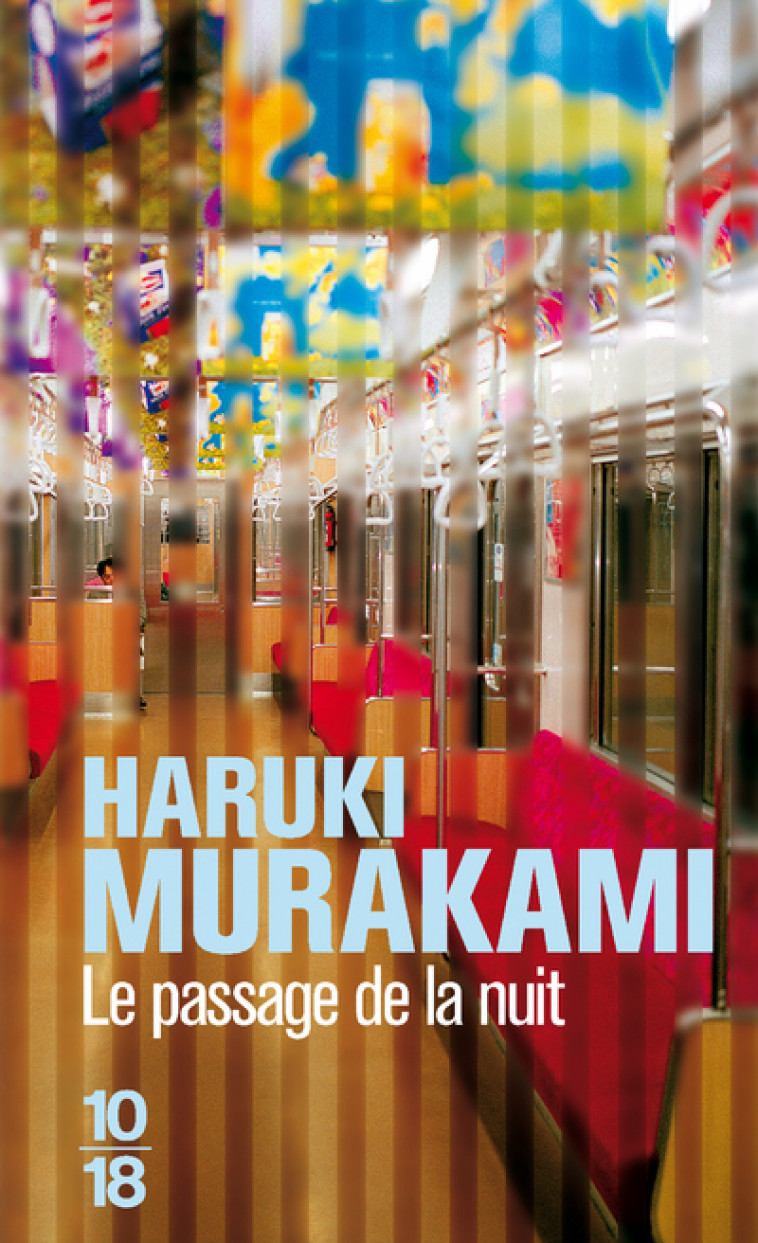 HARUKI
MURAKAMI
Le passage de la nuit

10
18